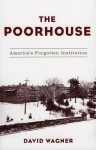 THE POORHOUSE

America's Forgotten Institution

DAVID WAGNER